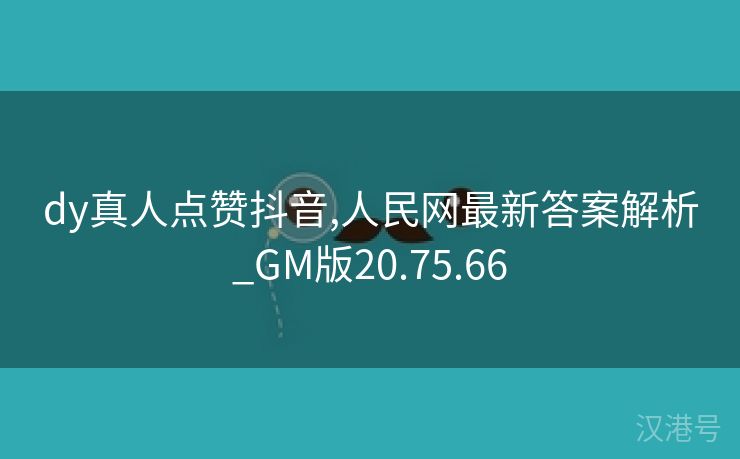 dy真人点赞抖音,人民网最新答案解析_GM版20.75.66

汉港号